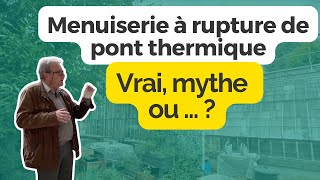 Menuiserie à rupture de pont thermique

Vrai, mythe ou ... ?